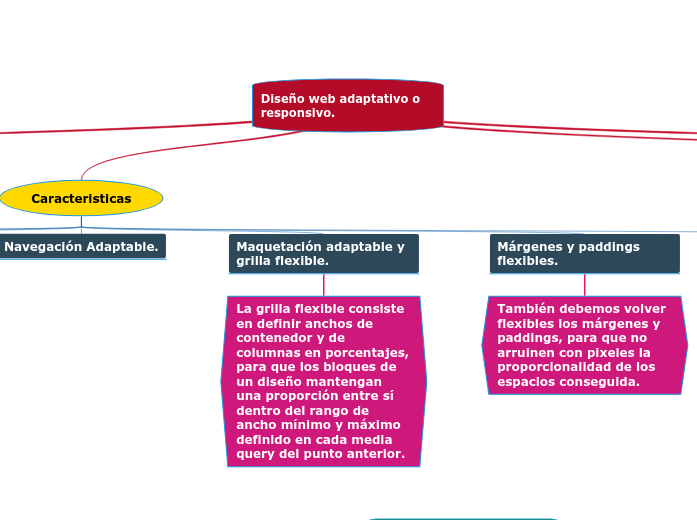 Diseño web adaptativo o responsivo.

Caracteristicas

Navegación Adaptable.

Maquetación adaptable y grilla flexible.

La grilla flexible consiste en definir anchos de contenedor y de columnas en porcentajes, para que los bloques de un diseño mantengan una proporción entre sí dentro del rango de ancho mínimo y máximo definido en cada media query del punto anterior.

Márgenes y paddings flexibles.

También debemos volver flexibles los márgenes y paddings, para que no arruinen con pixeles la proporcionalidad de los espacios conseguida.